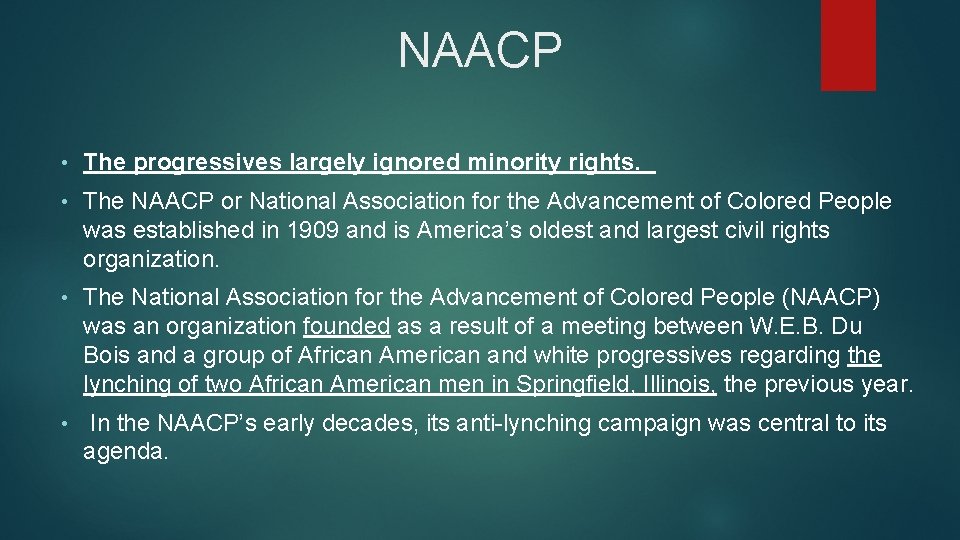 NAACP

• The progressives largely ignored minority rights.

• The NAACP or National Association for the Advancement of Colored People was established in 1909 and is America's oldest and largest civil rights organization.

• The National Association for the Advancement of Colored People (NAACP) was an organization founded as a result of a meeting between W.E.B. Du Bois and a group of African American and white progressives regarding the lynching of two African American men in Springfield, Illinois, the previous year.

• In the NAACP's early decades, its anti-lynching campaign was central to its agenda.